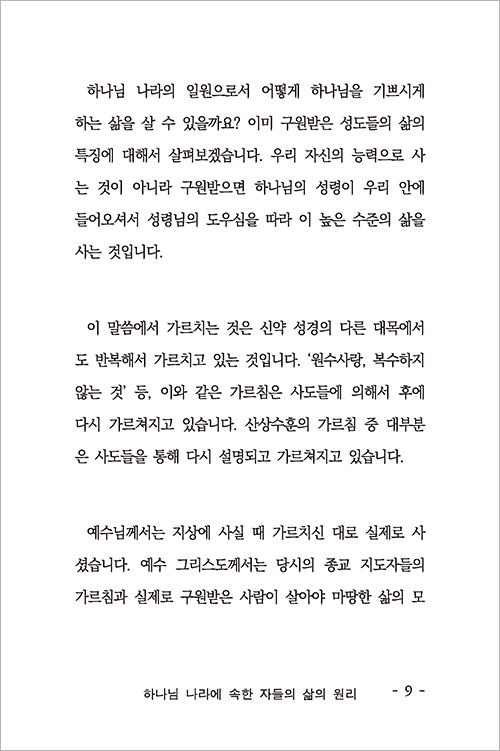 하나님 나라의 일원으로서 어떻게 하나님을 기쁘시게 하는 삶을 살 수 있을까요? 이미 구원받은 성도들의 삶의 특징에 대해서 살펴보겠습니다. 우리 자신의 능력으로 사는 것이 아니라 구원받으면 하나님의 성령이 우리 안에 들어오셔서 성령님의 도우심을 따라 이 높은 수준의 삶을 사는 것입니다.

이 말씀에서 가르치는 것은 신약 성경의 다른 대목에서도 반복해서 가르치고 있는 것입니다. '원수사랑, 복수하지 않는 것' 등, 이와 같은 가르침은 사도들에 의해서 후에 다시 가르쳐지고 있습니다. 산상수훈의 가르침 중 대부분은 사도들을 통해 다시 설명되고 가르쳐지고 있습니다.

예수님께서는 지상에 사실 때 가르치신 대로 실제로 사셨습니다. 예수 그리스도께서는 당시의 종교 지도자들의 가르침과 실제로 구원받은 사람이 살아야 마땅한 삶의 모

하나님 나라에 속한 자들의 삶의 원리 - 9 -